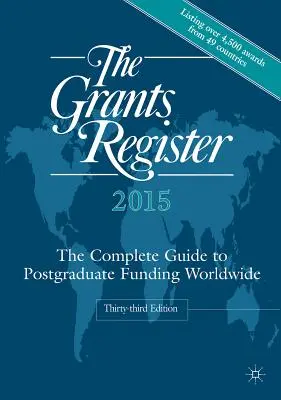 Listing over 4,500 awards from 49 countries

The Grants Register

2015

The Complete Guide to Postgraduate Funding Worldwide

Thirty-third Edition